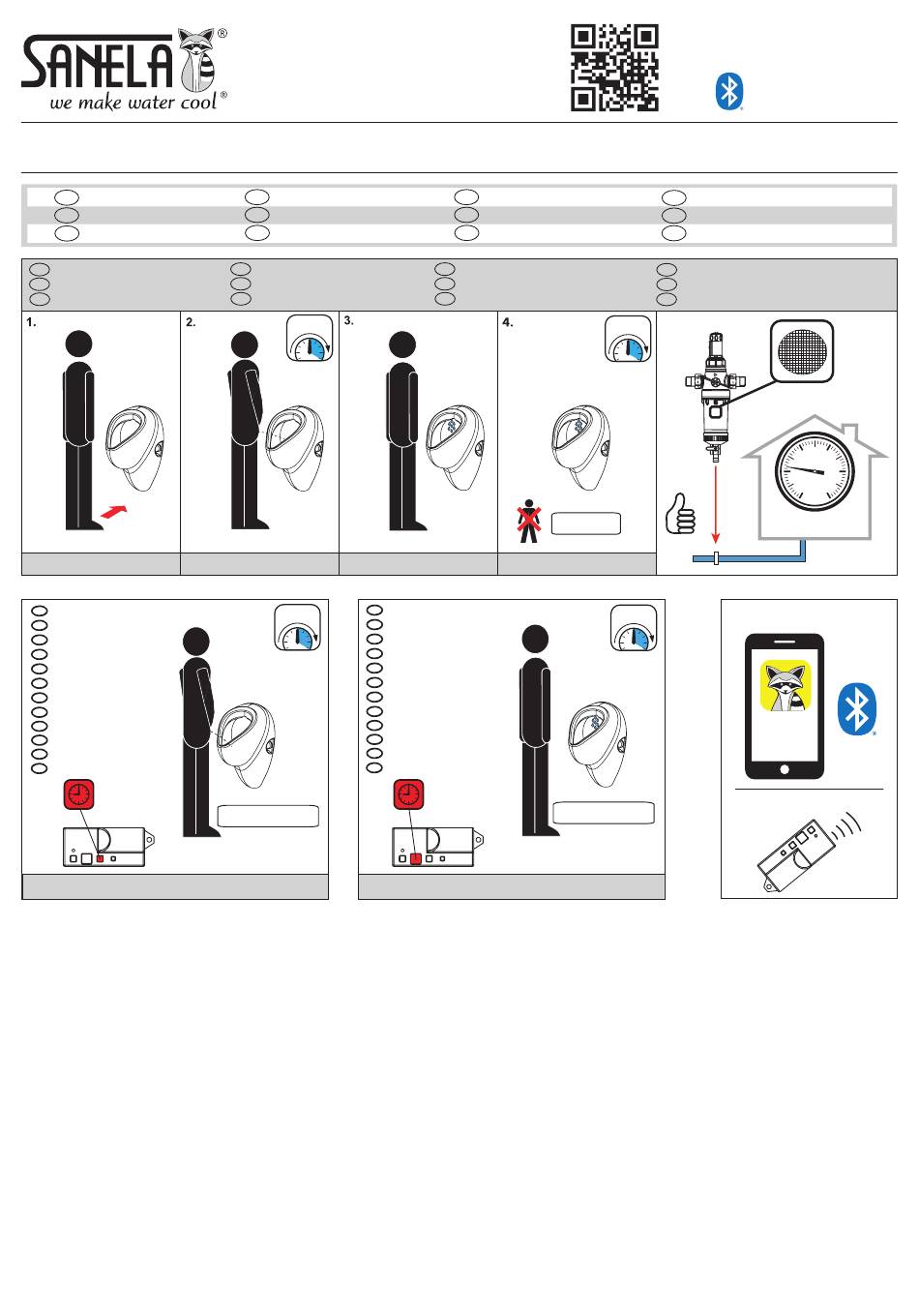 SANELA®
we make water cool®

1.

2.

3.

4.